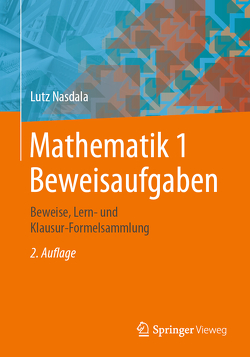 Lutz Nasdala

Mathematik 1
Beweisaufgaben

Beweise, Lern- und Klausur-Formelsammlung

2. Auflage

Springer Vieweg